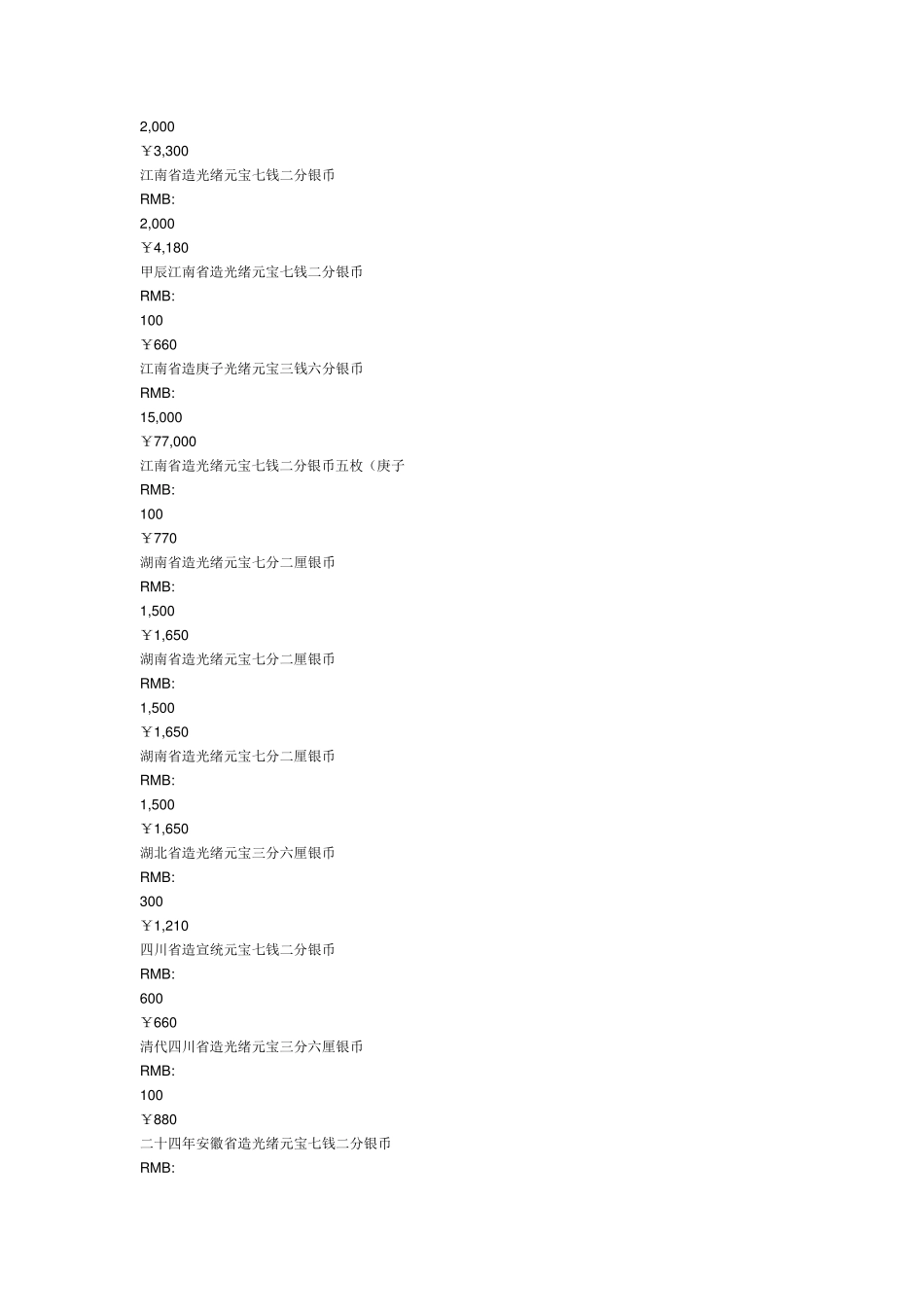 2,000
￥3,300
江南省造光绪元宝七钱二分银币
RMB:
2,000
￥4,180
甲辰江南省造光绪元宝七钱二分银币
RMB:
100
￥660
江南省造庚子光绪元宝三钱六分银币
RMB:
15,000
￥77,000
江南省造光绪元宝七钱二分银币五枚（庚子
RMB:
100
￥770
湖南省造光绪元宝七分二厘银币
RMB:
1,500
￥1,650
湖南省造光绪元宝七分二厘银币
RMB:
1,500
￥1,650
湖南省造光绪元宝七分二厘银币
RMB:
1,500
￥1,650
湖北省造光绪元宝三分六厘银币
RMB:
300
￥1,210
四川省造宣统元宝七钱二分银币
RMB:
600
￥660
清代四川省造光绪元宝三分六厘银币
RMB:
100
￥880
二十四年安徽省造光绪元宝七钱二分银币
RMB: